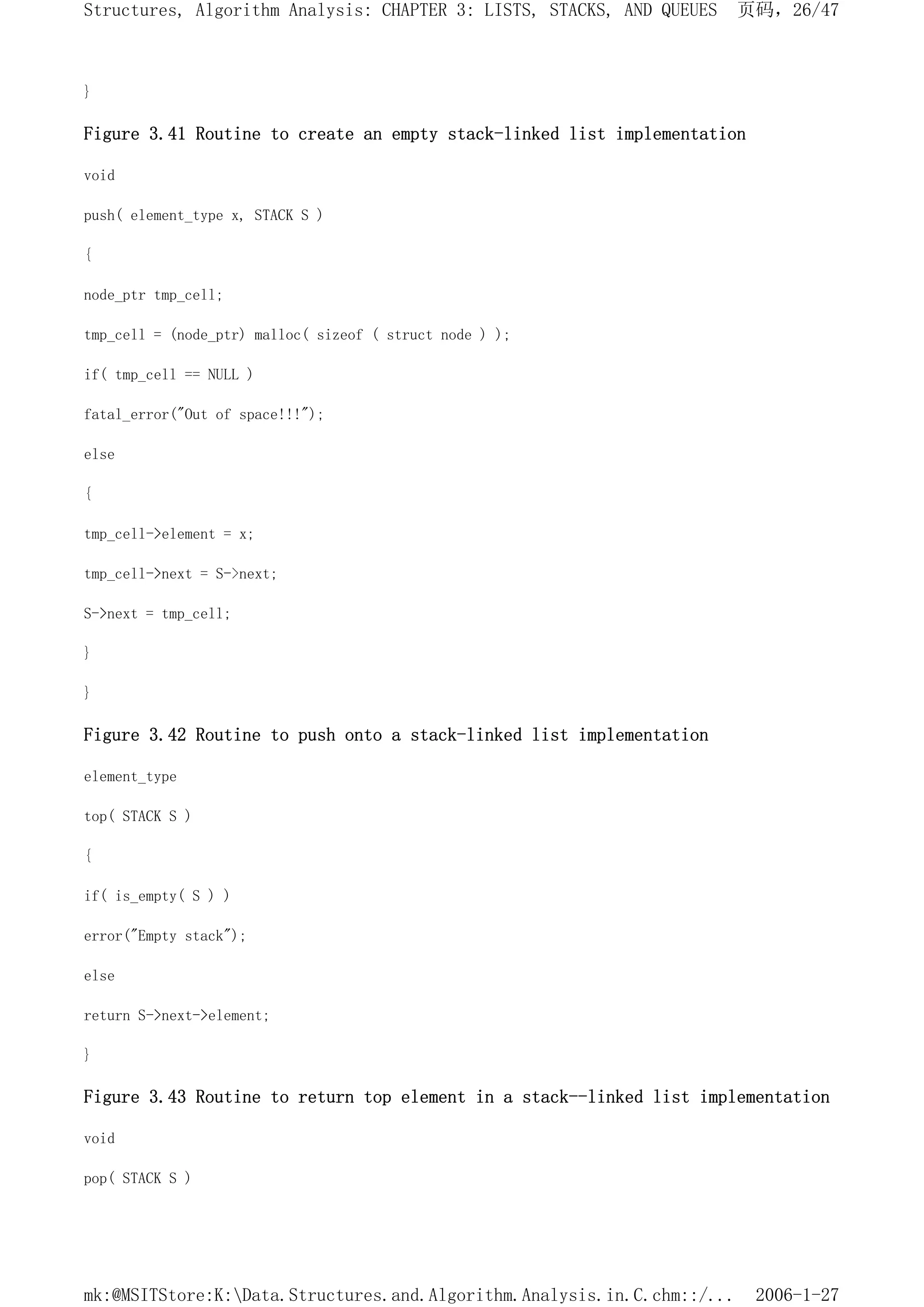 Structures, Algorithm Analysis: CHAPTER 3: LISTS, STACKS, AND QUEUES 页码，26/47

}

Figure 3.41 Routine to create an empty stack-linked list implementation

void

push( element_type x, STACK S )

{

node_ptr tmp_cell;

tmp_cell = (node_ptr) malloc( sizeof ( struct node ) );

if( tmp_cell == NULL )

fatal_error("Out of space!!!");

else

{

tmp_cell->element = x;

tmp_cell->next = S->next;

S->next = tmp_cell;

}

}

Figure 3.42 Routine to push onto a stack-linked list implementation

element_type

top( STACK S )

{

if( is_empty( S ) )

error("Empty stack");

else

return S->next->element;

}

Figure 3.43 Routine to return top element in a stack--linked list implementation

void

pop( STACK S )

mk:@MSITStore:K:\Data.Structures.and.Algorithm.Analysis.in.C.chm::/... 2006-1-27